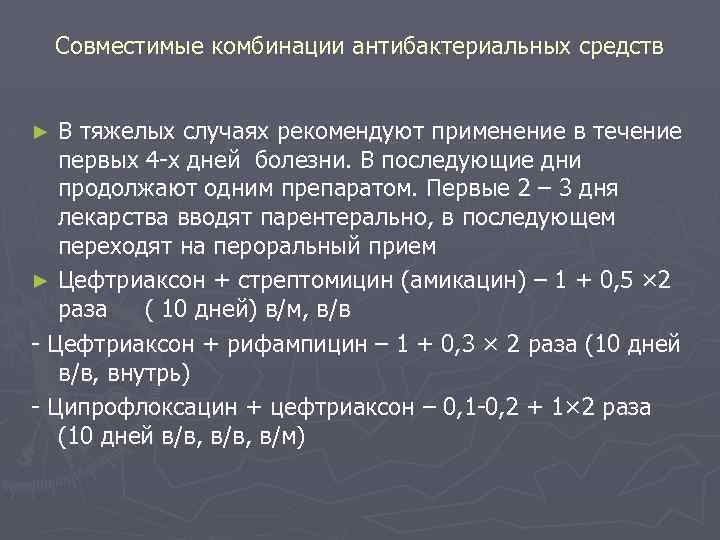 Совместимые комбинации антибактериальных средств

► В тяжелых случаях рекомендуют применение в течение первых 4-х дней болезни. В последующие дни продолжают одним препаратом. Первые 2 – 3 дня лекарства вводят парентерально, в последующем переходят на пероральный прием

► Цефтриаксон + стрептомицин (амикацин) – 1 + 0,5 ×2 раза ( 10 дней) в/м, в/в

- Цефтриаксон + рифампицин – 1 + 0,3 × 2 раза (10 дней в/в, внутрь)

- Ципрофлоксацин + цефтриаксон – 0,1-0,2 + 1×2 раза (10 дней в/в, в/в, в/м)